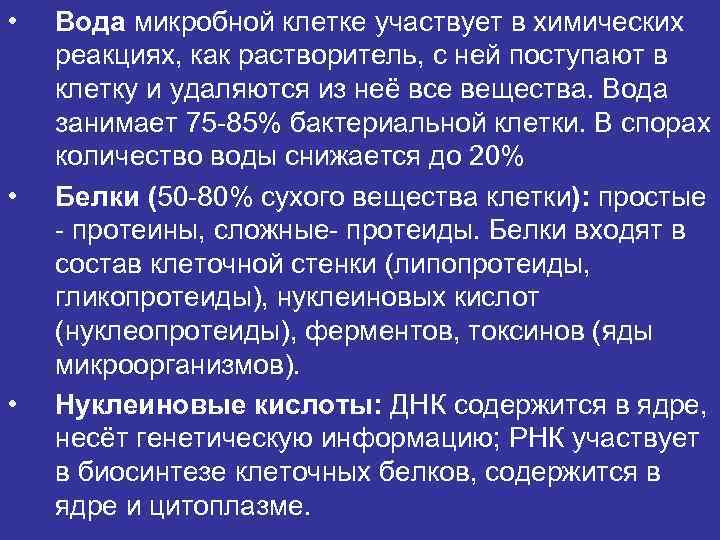 • Вода микробной клетке участвует в химических реакциях, как растворитель, с ней поступают в клетку и удаляются из неё все вещества. Вода занимает 75-85% бактериальной клетки. В спорах количество воды снижается до 20%

• Белки (50-80% сухого вещества клетки): простые - протеины, сложные- протеиды. Белки входят в состав клеточной стенки (липопротеиды, гликопротеиды), нуклеиновых кислот (нуклеопротеиды), ферментов, токсинов (яды микроорганизмов).

• Нуклеиновые кислоты: ДНК содержится в ядре, несёт генетическую информацию; РНК участвует в биосинтезе клеточных белков, содержится в ядре и цитоплазме.